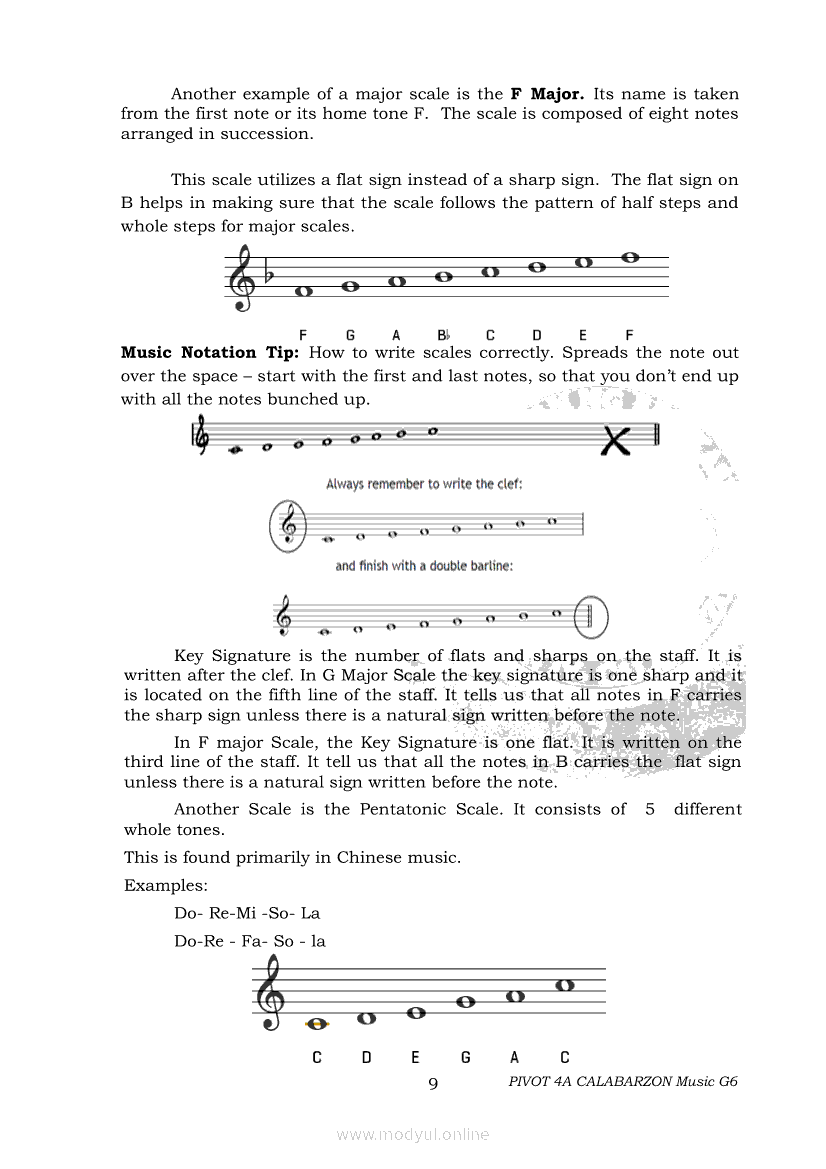 Another example of a major scale is the **F Major.** Its name is taken from the first note or its home tone F. The scale is composed of eight notes arranged in succession.

This scale utilizes a flat sign instead of a sharp sign. The flat sign on B helps in making sure that the scale follows the pattern of half steps and whole steps for major scales.

F G A B♭ C D E F

**Music Notation Tip:** How to write scales correctly. Spreads the note out over the space – start with the first and last notes, so that you don't end up with all the notes bunched up.

Always remember to write the clef:

and finish with a double barline:

Key Signature is the number of flats and sharps on the staff. It is written after the clef. In G Major Scale the key signature is one sharp and it is located on the fifth line of the staff. It tells us that all notes in F carries the sharp sign unless there is a natural sign written before the note.

In F major Scale, the Key Signature is one flat. It is written on the third line of the staff. It tell us that all the notes in B carries the flat sign unless there is a natural sign written before the note.

Another Scale is the Pentatonic Scale. It consists of 5 different whole tones.

This is found primarily in Chinese music.

Examples:

Do- Re-Mi -So- La

Do-Re - Fa- So - la

C D E G A C

9 PIVOT 4A CALABARZON Music G6

www.modyul.online